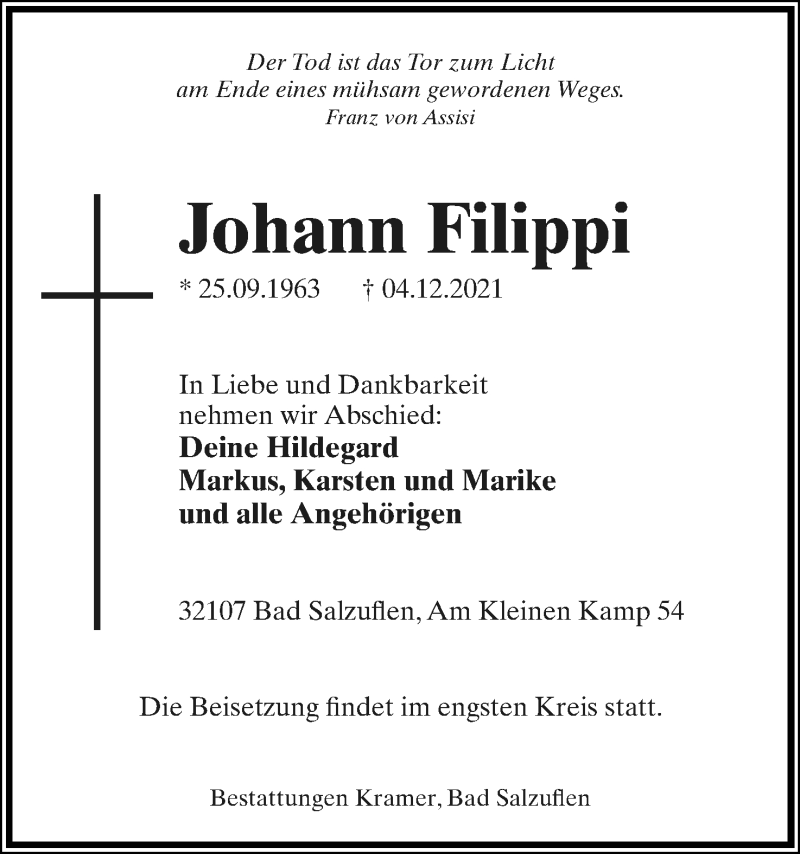 Der Tod ist das Tor zum Licht
am Ende eines mühsam gewordenen Weges.
Franz von Assisi

Johann Filippi

* 25.09.1963 † 04.12.2021

In Liebe und Dankbarkeit
nehmen wir Abschied:
Deine Hildegard
Markus, Karsten und Marike
und alle Angehörigen

32107 Bad Salzuflen, Am Kleinen Kamp 54

Die Beisetzung findet im engsten Kreis statt.

Bestattungen Kramer, Bad Salzuflen